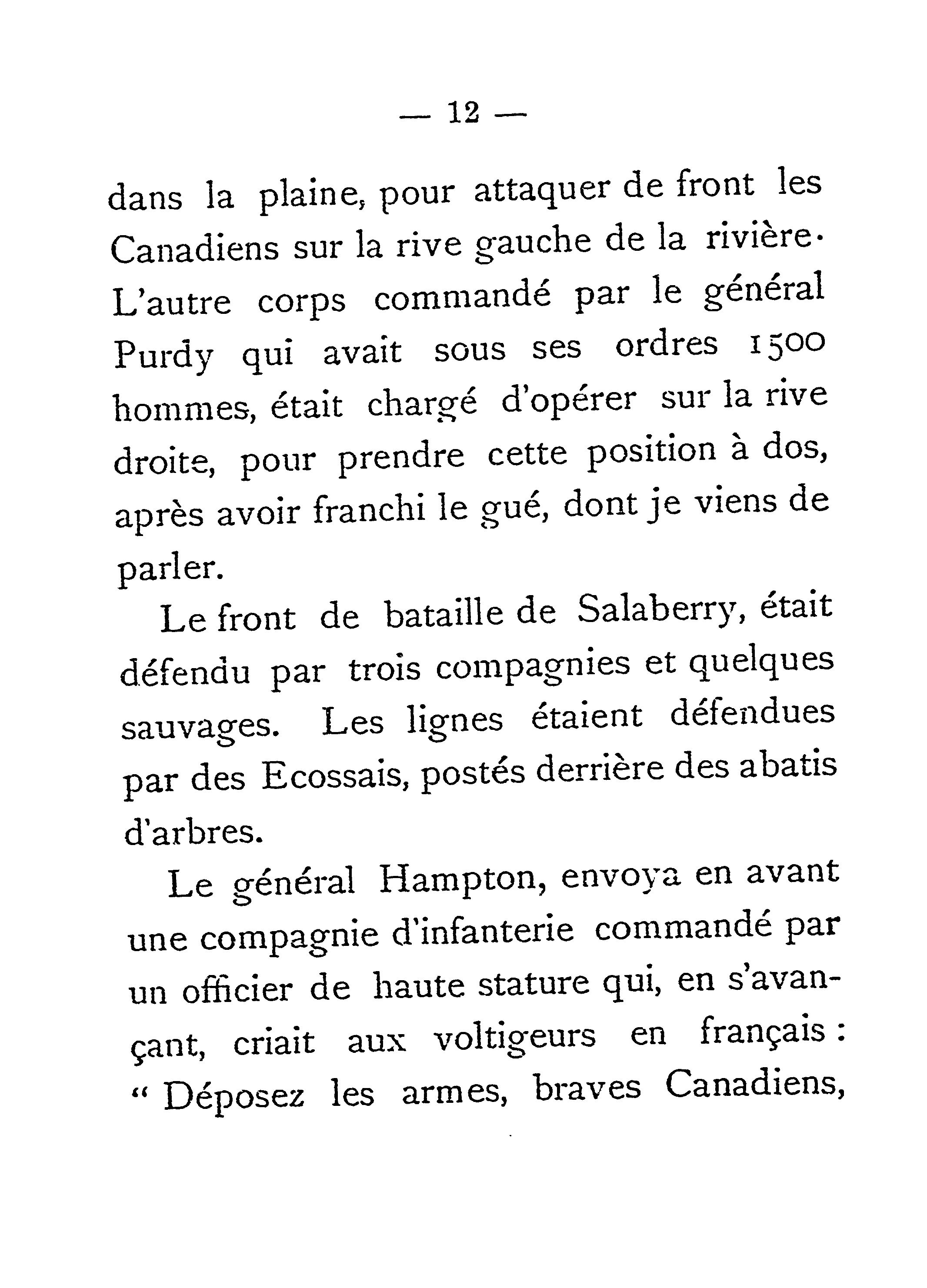 — 12 —

dans la plaine, pour attaquer de front les Canadiens sur la rive gauche de la rivière. L'autre corps commandé par le général Purdy qui avait sous ses ordres 1500 hommes, était chargé d'opérer sur la rive droite, pour prendre cette position à dos, après avoir franchi le gué, dont je viens de parler.

Le front de bataille de Salaberry, était défendu par trois compagnies et quelques sauvages. Les lignes étaient défendues par des Ecossais, postés derrière des abatis d'arbres.

Le général Hampton, envoya en avant une compagnie d'infanterie commandé par un officier de haute stature qui, en s'avançant, criait aux voltigeurs en français : « Déposez les armes, braves Canadiens,